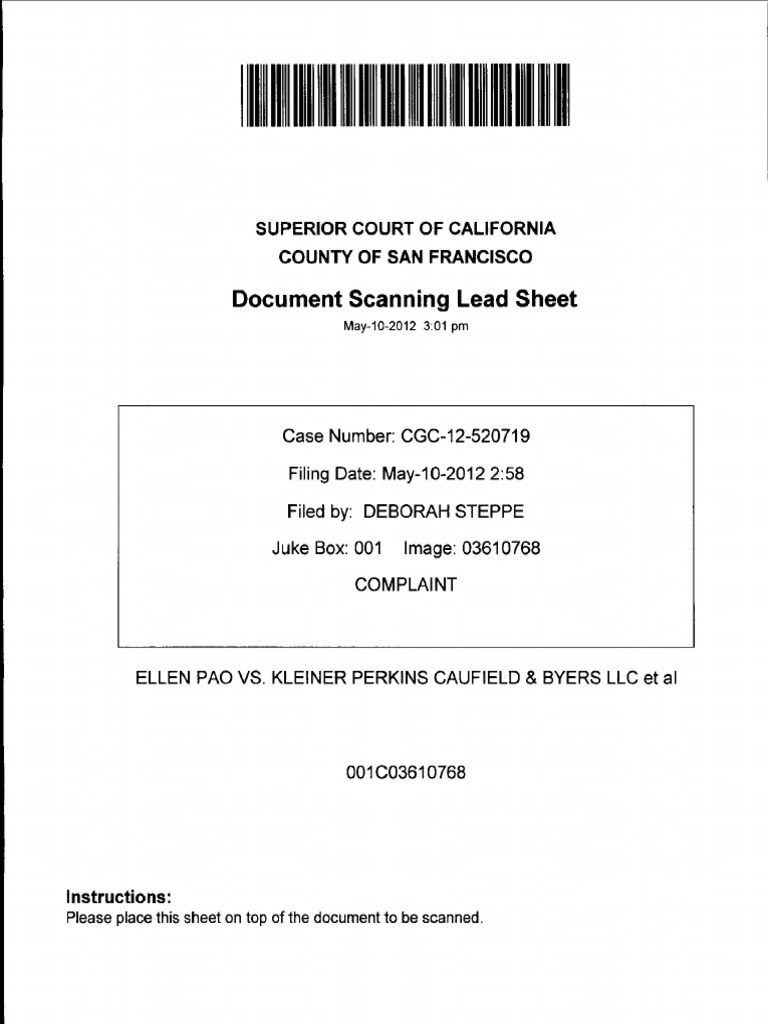 SUPERIOR COURT OF CALIFORNIA
COUNTY OF SAN FRANCISCO

Document Scanning Lead Sheet

May-10-2012 3:01 pm

Case Number: CGC-12-520719

Filing Date: May-10-2012 2:58

Filed by: DEBORAH STEPPE

Juke Box: 001 Image: 03610768

COMPLAINT

ELLEN PAO VS. KLEINER PERKINS CAUFIELD & BYERS LLC et al

001C03610768

Instructions:
Please place this sheet on top of the document to be scanned.